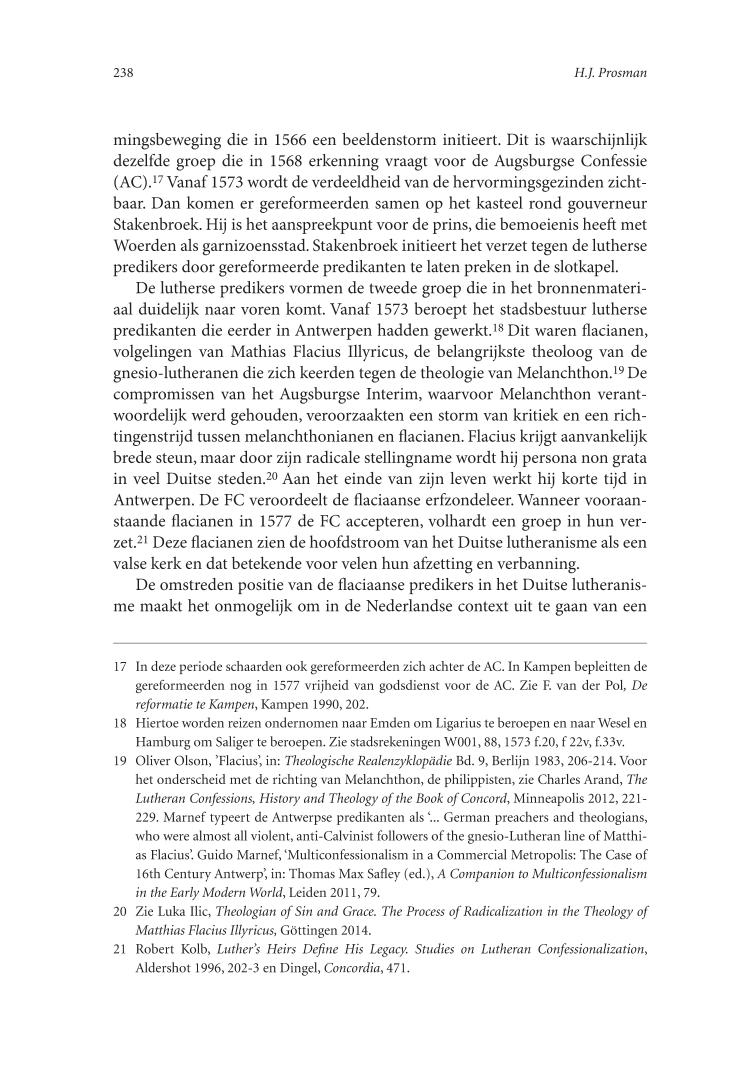 238

H.J. Prosman

mingsbeweging die in 1566 een beeldenstorm initieert. Dit is waarschijnlijk dezelfde groep die in 1568 erkenning vraagt voor de Augsburgse Confessie (AC).$^{17}$ Vanaf 1573 wordt de verdeeldheid van de hervormingsgezinden zichtbaar. Dan komen er gereformeerden samen op het kasteel rond gouverneur Stakenbroek. Hij is het aanspreekpunt voor de prins, die bemoeienis heeft met Woerden als garnizoensstad. Stakenbroek initieert het verzet tegen de lutherse predikers door gereformeerde predikanten te laten preken in de slotkapel.

De lutherse predikers vormen de tweede groep die in het bronnenmateriaal duidelijk naar voren komt. Vanaf 1573 beroept het stadsbestuur lutherse predikanten die eerder in Antwerpen hadden gewerkt.$^{18}$ Dit waren flacianen, volgelingen van Mathias Flacius Illyricus, de belangrijkste theoloog van de gnesio-lutheranen die zich keerden tegen de theologie van Melanchthon.$^{19}$ De compromissen van het Augsburgse Interim, waarvoor Melanchthon verantwoordelijk werd gehouden, veroorzaakten een storm van kritiek en een richtingenstrijd tussen melanchthonianen en flacianen. Flacius krijgt aanvankelijk brede steun, maar door zijn radicale stellingname wordt hij persona non grata in veel Duitse steden.$^{20}$ Aan het einde van zijn leven werkt hij korte tijd in Antwerpen. De FC veroordeelt de flaciaanse erfzondeleer. Wanneer vooraanstaande flacianen in 1577 de FC accepteren, volhardt een groep in hun verzet.$^{21}$ Deze flacianen zien de hoofdstroom van het Duitse lutheranisme als een valse kerk en dat betekende voor velen hun afzetting en verbanning.

De omstreden positie van de flaciaanse predikers in het Duitse lutheranisme maakt het onmogelijk om in de Nederlandse context uit te gaan van een

17 In deze periode schaarden ook gereformeerden zich achter de AC. In Kampen bepleitten de gereformeerden nog in 1577 vrijheid van godsdienst voor de AC. Zie F. van der Pol, De reformatie te Kampen, Kampen 1990, 202.

18 Hiertoe worden reizen ondernomen naar Emden om Ligarius te beroepen en naar Wesel en Hamburg om Saliger te beroepen. Zie stadsrekeningen W001, 88, 1573 f.20, f 22v, f.33v.

19 Oliver Olson, 'Flacius', in: Theologische Realenzyklopädie Bd. 9, Berlijn 1983, 206-214. Voor het onderscheid met de richting van Melanchthon, de philippisten, zie Charles Arand, The Lutheran Confessions, History and Theology of the Book of Concord, Minneapolis 2012, 221-229. Marnef typeert de Antwerpse predikanten als '... German preachers and theologians, who were almost all violent, anti-Calvinist followers of the gnesio-Lutheran line of Matthias Flacius'. Guido Marnef, 'Multiconfessionalism in a Commercial Metropolis: The Case of 16th Century Antwerp', in: Thomas Max Safley (ed.), A Companion to Multiconfessionalism in the Early Modern World, Leiden 2011, 79.

20 Zie Luka Ilic, Theologian of Sin and Grace. The Process of Radicalization in the Theology of Matthias Flacius Illyricus, Göttingen 2014.

21 Robert Kolb, Luther's Heirs Define His Legacy. Studies on Lutheran Confessionalization, Aldershot 1996, 202-3 en Dingel, Concordia, 471.